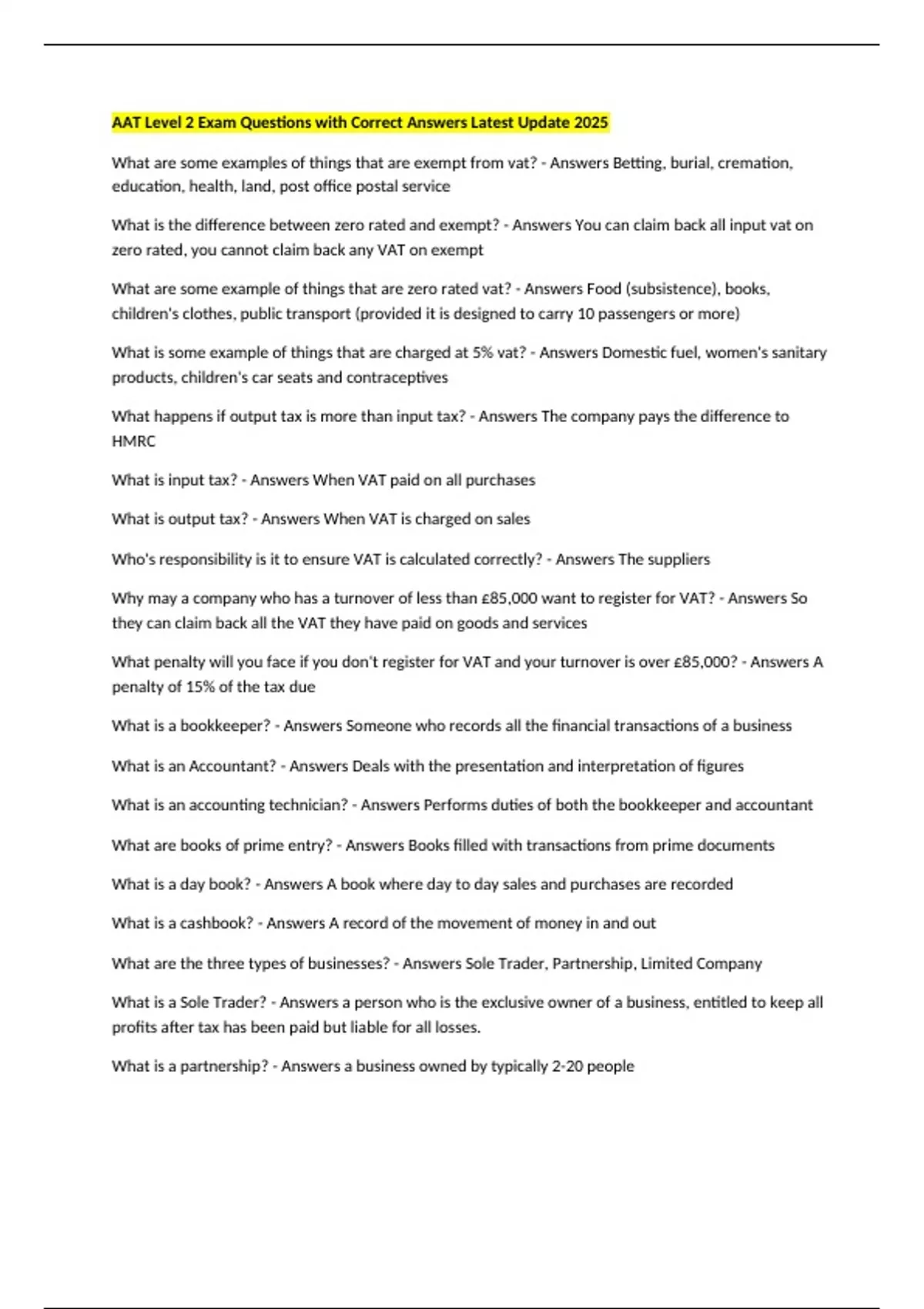 AAT Level 2 Exam Questions with Correct Answers Latest Update 2025

What are some examples of things that are exempt from vat? - Answers Betting, burial, cremation, education, health, land, post office postal service

What is the difference between zero rated and exempt? - Answers You can claim back all input vat on zero rated, you cannot claim back any VAT on exempt

What are some example of things that are zero rated vat? - Answers Food (subsistence), books, children's clothes, public transport (provided it is designed to carry 10 passengers or more)

What is some example of things that are charged at 5% vat? - Answers Domestic fuel, women's sanitary products, children's car seats and contraceptives

What happens if output tax is more than input tax? - Answers The company pays the difference to HMRC

What is input tax? - Answers When VAT paid on all purchases

What is output tax? - Answers When VAT is charged on sales

Who's responsibility is it to ensure VAT is calculated correctly? - Answers The suppliers

Why may a company who has a turnover of less than £85,000 want to register for VAT? - Answers So they can claim back all the VAT they have paid on goods and services

What penalty will you face if you don't register for VAT and your turnover is over £85,000? - Answers A penalty of 15% of the tax due

What is a bookkeeper? - Answers Someone who records all the financial transactions of a business

What is an Accountant? - Answers Deals with the presentation and interpretation of figures

What is an accounting technician? - Answers Performs duties of both the bookkeeper and accountant

What are books of prime entry? - Answers Books filled with transactions from prime documents

What is a day book? - Answers A book where day to day sales and purchases are recorded

What is a cashbook? - Answers A record of the movement of money in and out

What are the three types of businesses? - Answers Sole Trader, Partnership, Limited Company

What is a Sole Trader? - Answers a person who is the exclusive owner of a business, entitled to keep all profits after tax has been paid but liable for all losses.

What is a partnership? - Answers a business owned by typically 2-20 people